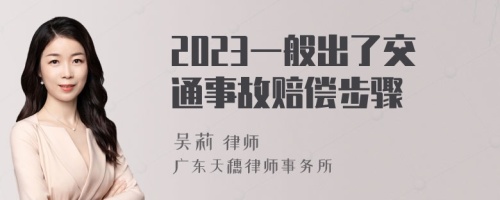 2023一般出了交通事故赔偿步骤

吴莉 律师
广东天穗律师事务所